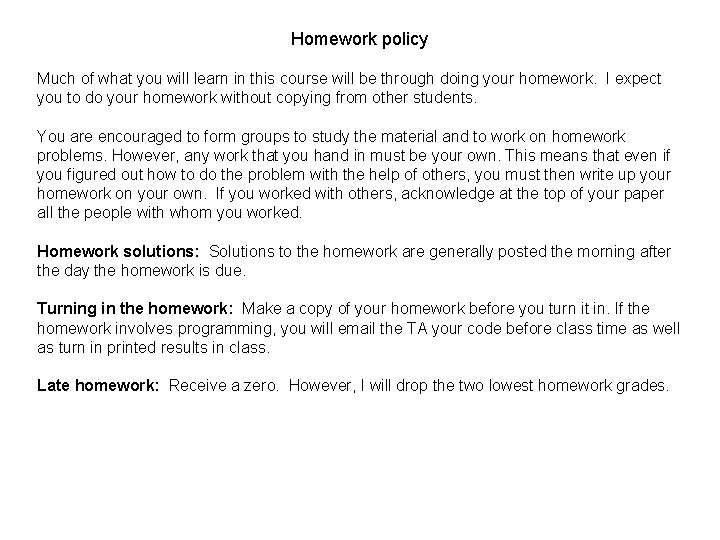 Homework policy

Much of what you will learn in this course will be through doing your homework. I expect you to do your homework without copying from other students.

You are encouraged to form groups to study the material and to work on homework problems. However, any work that you hand in must be your own. This means that even if you figured out how to do the problem with the help of others, you must then write up your homework on your own. If you worked with others, acknowledge at the top of your paper all the people with whom you worked.

Homework solutions: Solutions to the homework are generally posted the morning after the day the homework is due.

Turning in the homework: Make a copy of your homework before you turn it in. If the homework involves programming, you will email the TA your code before class time as well as turn in printed results in class.

Late homework: Receive a zero. However, I will drop the two lowest homework grades.